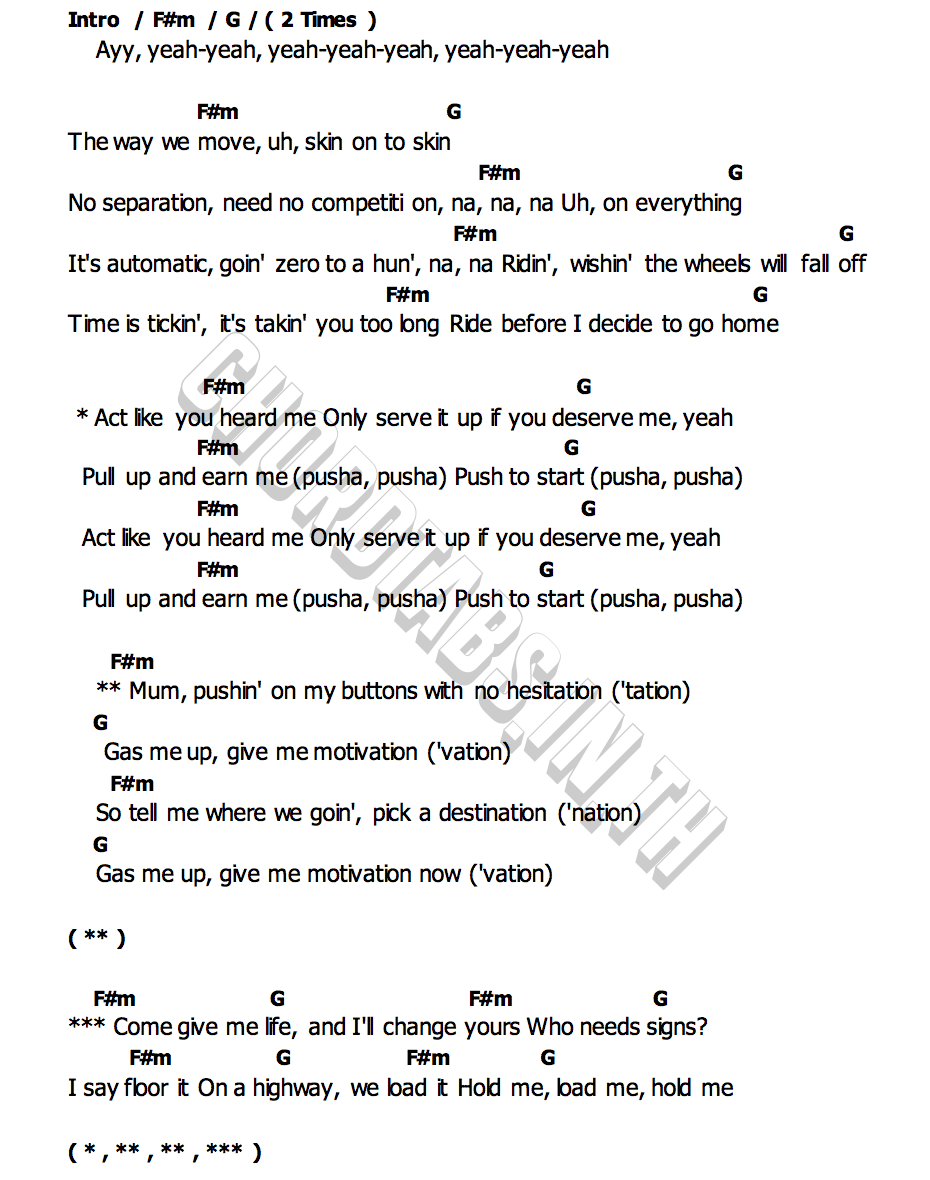 Intro / F#m / G / ( 2 Times )
Ayy, yeah-yeah, yeah-yeah-yeah, yeah-yeah-yeah

F#m G
The way we move, uh, skin on to skin
F#m G
No separation, need no competiti on, na, na, na Uh, on everything
F#m G
It's automatic, goin' zero to a hun', na, na Ridin', wishin' the wheels will fall off
F#m G
Time is tickin', it's takin' you too long Ride before I decide to go home

F#m G
* Act like you heard me Only serve it up if you deserve me, yeah
F#m G
Pull up and earn me (pusha, pusha) Push to start (pusha, pusha)
F#m G
Act like you heard me Only serve it up if you deserve me, yeah
F#m G
Pull up and earn me (pusha, pusha) Push to start (pusha, pusha)

F#m
** Mum, pushin' on my buttons with no hesitation ('tation)
G
Gas me up, give me motivation ('vation)
F#m
So tell me where we goin', pick a destination ('nation)
G
Gas me up, give me motivation now ('vation)

( ** )

F#m G F#m G
*** Come give me life, and I'll change yours Who needs signs?
F#m G F#m G
I say floor it On a highway, we load it Hold me, load me, hold me

( * , ** , ** , *** )

CHORDTABS.IN.TH